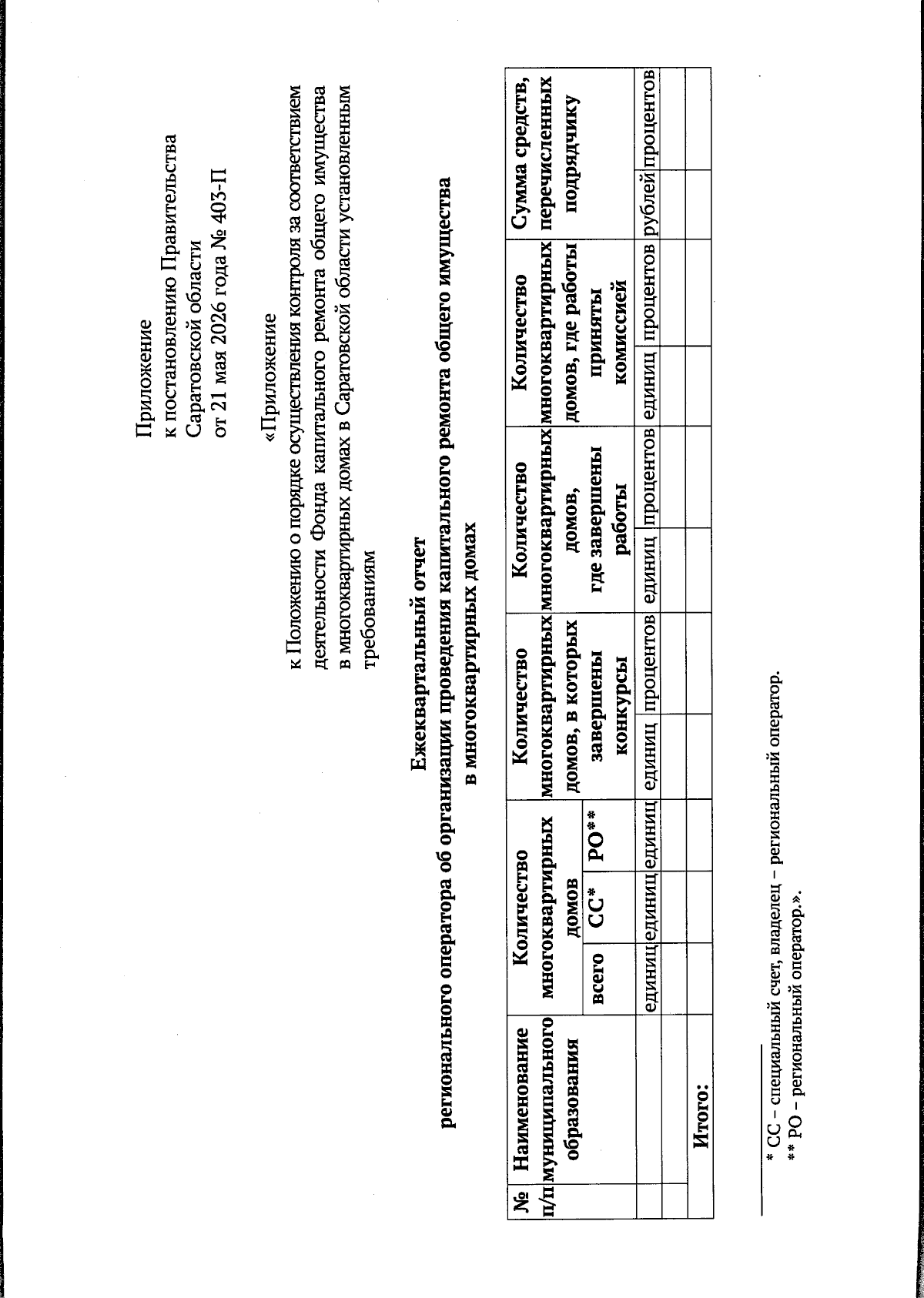 Приложение
к постановлению Правительства
Саратовской области
от 21 мая 2026 года № 403-П

«Приложение
к Положению о порядке осуществления контроля за соответствием деятельности Фонда капитального ремонта общего имущества в многоквартирных домах в Саратовской области установленным требованиям

Ежеквартальный отчет
регионального оператора об организации проведения капитального ремонта общего имущества
в многоквартирных домах

| № п/п | Наименование муниципального образования | Количество многоквартирных домов | | | Количество многоквартирных домов, в которых завершены конкурсы | | Количество многоквартирных домов, где завершены работы | | Количество многоквартирных домов, где работы приняты комиссией | | Сумма средств, перечисленных подрядчику | |
|---|---|---|---|---|---|---|---|---|---|---|---|---|
| | | всего | СС* | РО** | | | | | | | | |
| | | единиц | единиц | единиц | единиц | процентов | единиц | процентов | единиц | процентов | рублей | процентов |
| | | | | | | | | | | | | |
| | Итого: | | | | | | | | | | | |

* СС – специальный счет, владелец – региональный оператор.
** РО – региональный оператор.».